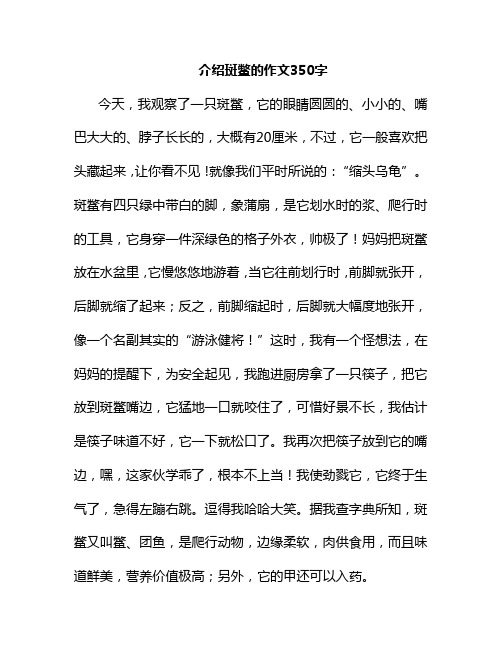 介绍斑鳖的作文350字

今天，我观察了一只斑鳖，它的眼睛圆圆的、小小的、嘴巴大大的、脖子长长的，大概有20厘米，不过，它一般喜欢把头藏起来，让你看不见！就像我们平时所说的：“缩头乌龟”。斑鳖有四只绿中带白的脚，象蒲扇，是它划水时的浆、爬行时的工具，它身穿一件深绿色的格子外衣，帅极了！妈妈把斑鳖放在水盆里，它慢悠悠地游着，当它往前划行时，前脚就张开，后脚就缩了起来；反之，前脚缩起时，后脚就大幅度地张开，像一个名副其实的“游泳健将！”这时，我有一个怪想法，在妈妈的提醒下，为安全起见，我跑进厨房拿了一只筷子，把它放到斑鳖嘴边，它猛地一口就咬住了，可惜好景不长，我估计是筷子味道不好，它一下就松口了。我再次把筷子放到它的嘴边，嘿，这家伙学乖了，根本不上当！我使劲戮它，它终于生气了，急得左蹦右跳。逗得我哈哈大笑。据我查字典所知，斑鳖又叫鳖、团鱼，是爬行动物，边缘柔软，肉供食用，而且味道鲜美，营养价值极高；另外，它的甲还可以入药。